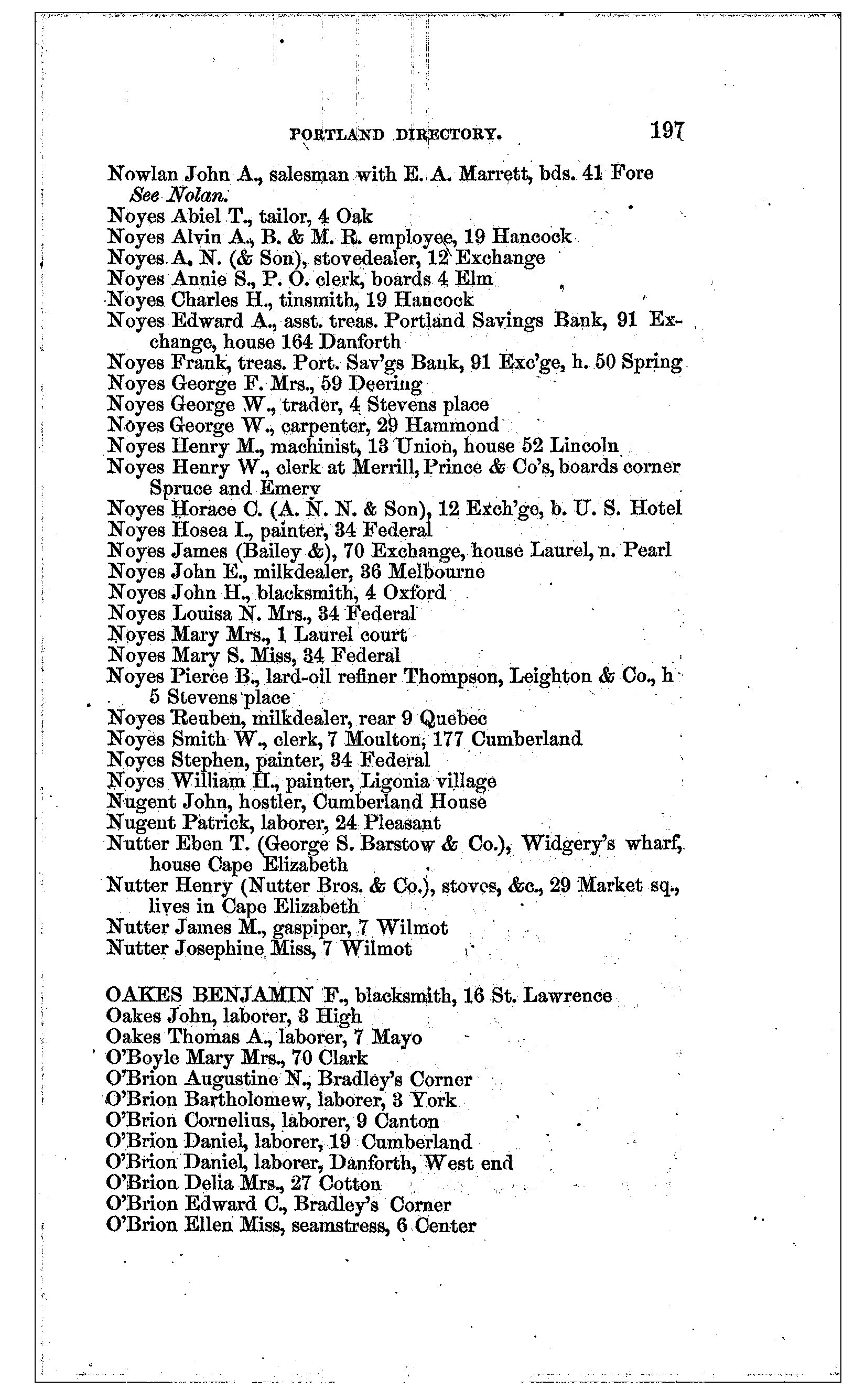 PORTLAND DIRECTORY. 197

Nowlan John A., salesman with E. A. Marrett, bds. 41 Fore
See Nolan.
Noyes Abiel T., tailor, 4 Oak
Noyes Alvin A., B. & M. R. employee, 19 Hancock
Noyes A. N. (& Son), stovedealer, 12 Exchange
Noyes Annie S., P. O. clerk, boards 4 Elm
Noyes Charles H., tinsmith, 19 Hancock
Noyes Edward A., asst. treas. Portland Savings Bank, 91 Exchange, house 164 Danforth
Noyes Frank, treas. Port. Sav'gs Bank, 91 Exc'ge, h. 50 Spring
Noyes George F. Mrs., 59 Deering
Noyes George W., trader, 4 Stevens place
Noyes George W., carpenter, 29 Hammond
Noyes Henry M., machinist, 13 Union, house 52 Lincoln
Noyes Henry W., clerk at Merrill, Prince & Co's, boards corner Spruce and Emery
Noyes Horace C. (A. N. N. & Son), 12 Exch'ge, b. U. S. Hotel
Noyes Hosea I., painter, 34 Federal
Noyes James (Bailey &), 70 Exchange, house Laurel, n. Pearl
Noyes John E., milkdealer, 36 Melbourne
Noyes John H., blacksmith, 4 Oxford
Noyes Louisa N. Mrs., 34 Federal
Noyes Mary Mrs., 1 Laurel court
Noyes Mary S. Miss, 34 Federal
Noyes Pierce B., lard-oil refiner Thompson, Leighton & Co., h 5 Stevens place
Noyes Reuben, milkdealer, rear 9 Quebec
Noyes Smith W., clerk, 7 Moulton, 177 Cumberland
Noyes Stephen, painter, 34 Federal
Noyes William H., painter, Ligonia village
Nugent John, hostler, Cumberland House
Nugent Patrick, laborer, 24 Pleasant
Nutter Eben T. (George S. Barstow & Co.), Widgery's wharf, house Cape Elizabeth
Nutter Henry (Nutter Bros. & Co.), stoves, &c., 29 Market sq., lives in Cape Elizabeth
Nutter James M., gaspiper, 7 Wilmot
Nutter Josephine Miss, 7 Wilmot

OAKES BENJAMIN F., blacksmith, 16 St. Lawrence
Oakes John, laborer, 3 High
Oakes Thomas A., laborer, 7 Mayo
O'Boyle Mary Mrs., 70 Clark
O'Brion Augustine N., Bradley's Corner
O'Brion Bartholomew, laborer, 3 York
O'Brion Cornelius, laborer, 9 Canton
O'Brion Daniel, laborer, 19 Cumberland
O'Brion Daniel, laborer, Danforth, West end
O'Brion Delia Mrs., 27 Cotton
O'Brion Edward C., Bradley's Corner
O'Brion Ellen Miss, seamstress, 6 Center